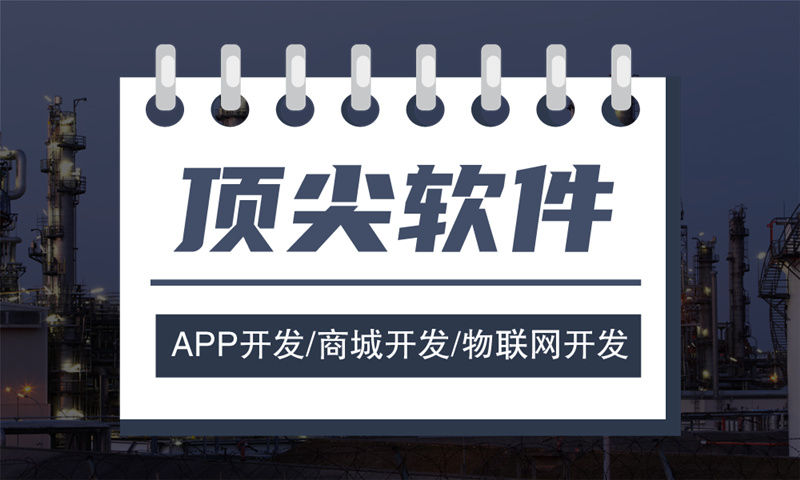 顶尖软件

APP开发/商城开发/物联网开发